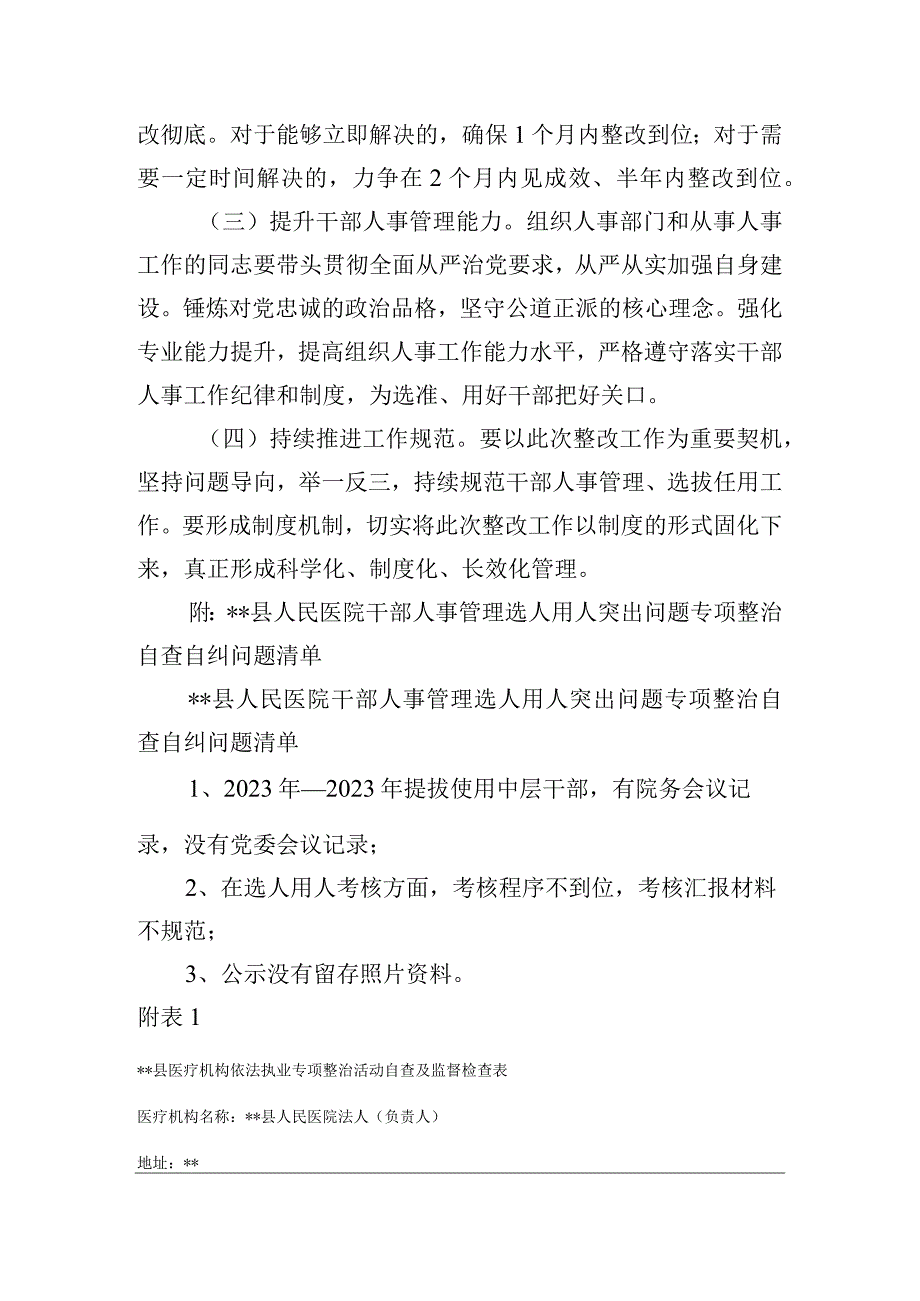 改彻底。对于能够立即解决的，确保1个月内整改到位；对于需要一定时间解决的，力争在2个月内见成效、半年内整改到位。

（三）提升干部人事管理能力。组织人事部门和从事人事工作的同志要带头贯彻全面从严治党要求，从严从实加强自身建设。锤炼对党忠诚的政治品格，坚守公道正派的核心理念。强化专业能力提升，提高组织人事工作能力水平，严格遵守落实干部人事工作纪律和制度，为选准、用好干部把好关口。

（四）持续推进工作规范。要以此次整改工作为重要契机，坚持问题导向，举一反三，持续规范干部人事管理、选拔任用工作。要形成制度机制，切实将此次整改工作以制度的形式固化下来，真正形成科学化、制度化、长效化管理。

附：**县人民医院干部人事管理选人用人突出问题专项整治自查自纠问题清单

**县人民医院干部人事管理选人用人突出问题专项整治自查自纠问题清单

1、2023年—2023年提拔使用中层干部，有院务会议记录，没有党委会议记录；

2、在选人用人考核方面，考核程序不到位，考核汇报材料不规范；

3、公示没有留存照片资料。

附表1

**县医疗机构依法执业专项整治活动自查及监督检查表

医疗机构名称：**县人民医院法人（负责人）

地址：**